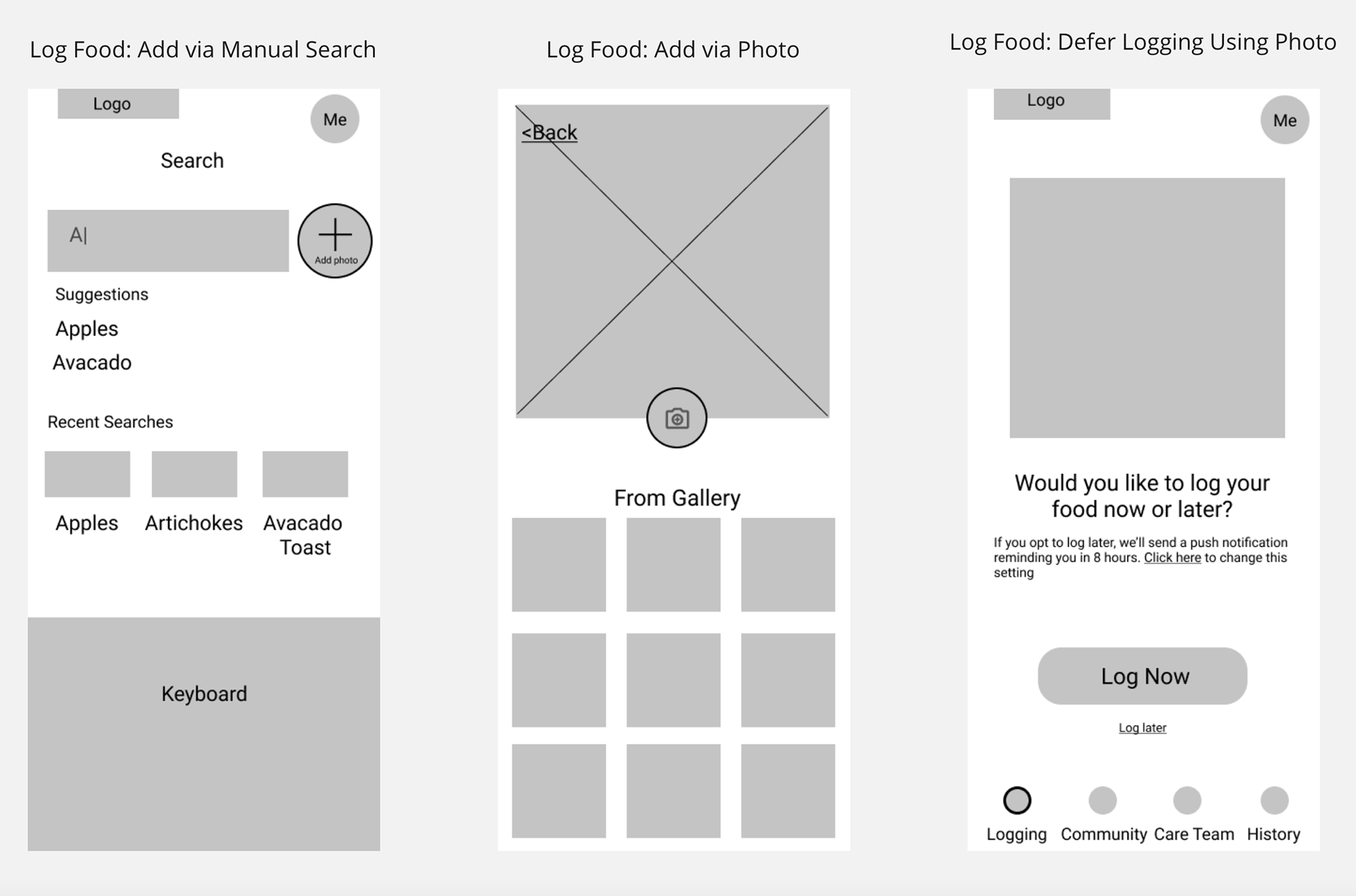 Log Food: Add via Manual Search

Logo

Me

Search

A|

Add photo

Suggestions

Apples

Avacado

Recent Searches

Apples

Artichokes

Avacado Toast

Keyboard

Log Food: Add via Photo

<Back

From Gallery

Log Food: Defer Logging Using Photo

Logo

Me

Would you like to log your food now or later?

If you opt to log later, we'll send a push notification reminding you in 8 hours. Click here to change this setting

Log Now

Log later

Logging

Community

Care Team

History